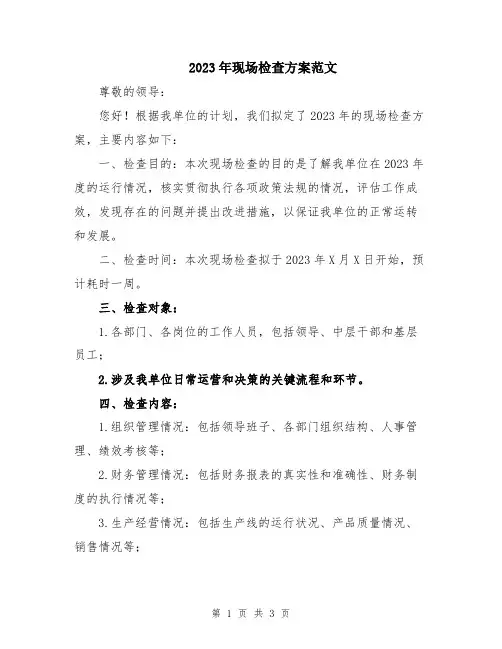 2023年现场检查方案范文

尊敬的领导：

您好！根据我单位的计划，我们拟定了2023年的现场检查方案，主要内容如下：

一、检查目的：本次现场检查的目的是了解我单位在2023年度的运行情况，核实贯彻执行各项政策法规的情况，评估工作成效，发现存在的问题并提出改进措施，以保证我单位的正常运转和发展。

二、检查时间：本次现场检查拟于2023年X月X日开始，预计耗时一周。

三、检查对象：

1.各部门、各岗位的工作人员，包括领导、中层干部和基层员工；

2.涉及我单位日常运营和决策的关键流程和环节。

四、检查内容：

1.组织管理情况：包括领导班子、各部门组织结构、人事管理、绩效考核等；

2.财务管理情况：包括财务报表的真实性和准确性、财务制度的执行情况等；

3.生产经营情况：包括生产线的运行状况、产品质量情况、销售情况等；

第 1 页 共 3 页